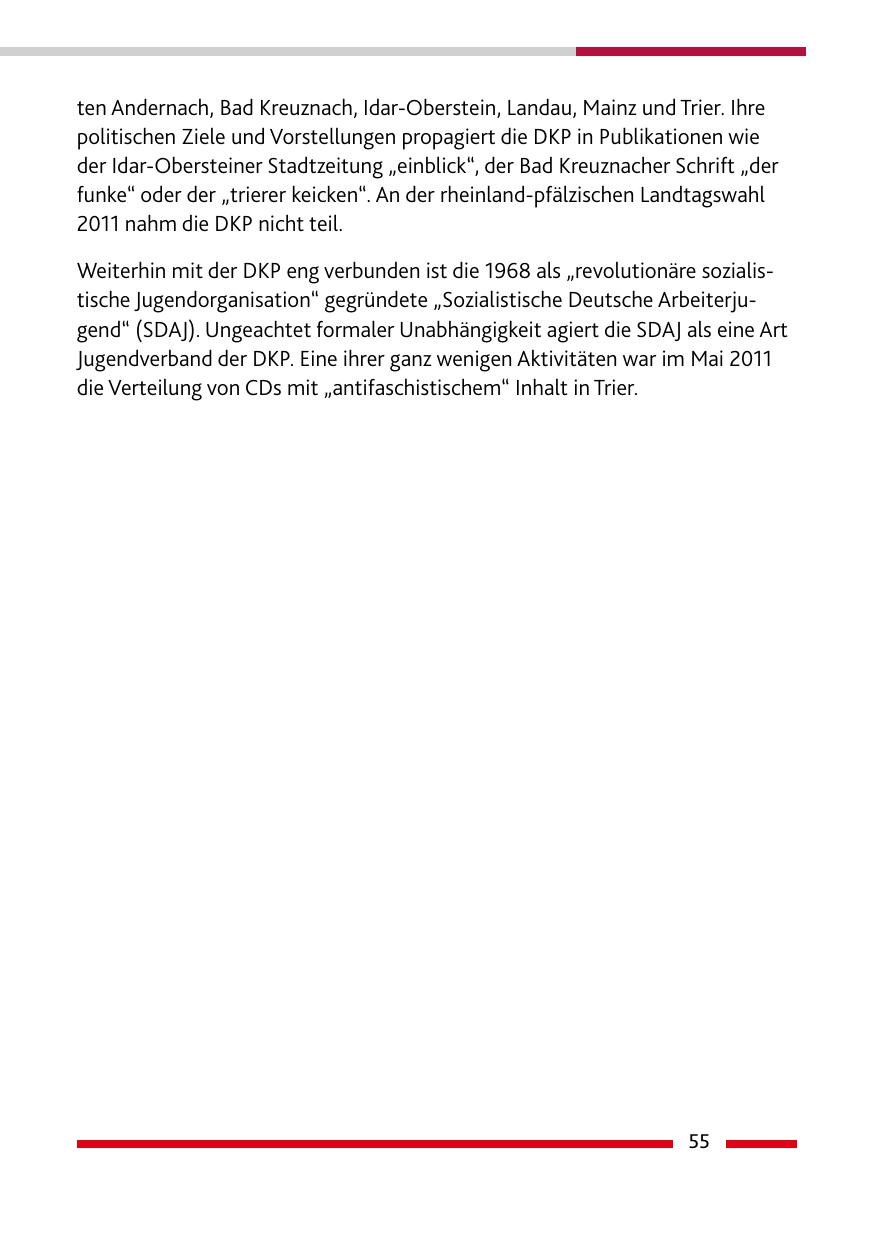 ten Andernach, Bad Kreuznach, Idar-Oberstein, Landau, Mainz und Trier. Ihre politischen Ziele und Vorstellungen propagiert die DKP in Publikationen wie der Idar-Obersteiner Stadtzeitung „einblick“, der Bad Kreuznacher Schrift „der funke“ oder der „trierer keicken“. An der rheinland-pfälzischen Landtagswahl 2011 nahm die DKP nicht teil.

Weiterhin mit der DKP eng verbunden ist die 1968 als „revolutionäre sozialistische Jugendorganisation“ gegründete „Sozialistische Deutsche Arbeiterjugend“ (SDAJ). Ungeachtet formaler Unabhängigkeit agiert die SDAJ als eine Art Jugendverband der DKP. Eine ihrer ganz wenigen Aktivitäten war im Mai 2011 die Verteilung von CDs mit „antifaschistischem“ Inhalt in Trier.

55